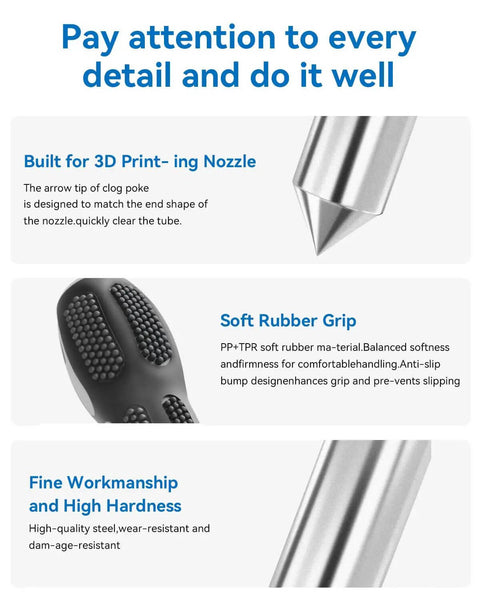 Pay attention to every detail and do it well

Built for 3D Print- ing Nozzle

The arrow tip of clog poke is designed to match the end shape of the nozzle.quickly clear the tube.

Soft Rubber Grip

PP+TPR soft rubber ma-terial.Balanced softness andfirmness for comfortablehandling.Anti-slip bump designenhances grip and pre-vents slipping

Fine Workmanship
and High Hardness

High-quality steel,wear-resistant and dam-age-resistant